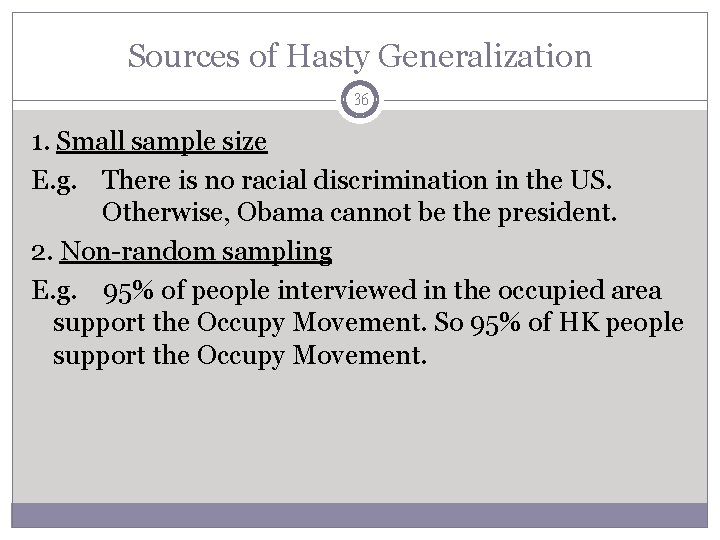 Sources of Hasty Generalization

36

1. Small sample size

E.g. There is no racial discrimination in the US. Otherwise, Obama cannot be the president.

2. Non-random sampling

E.g. 95% of people interviewed in the occupied area support the Occupy Movement. So 95% of HK people support the Occupy Movement.